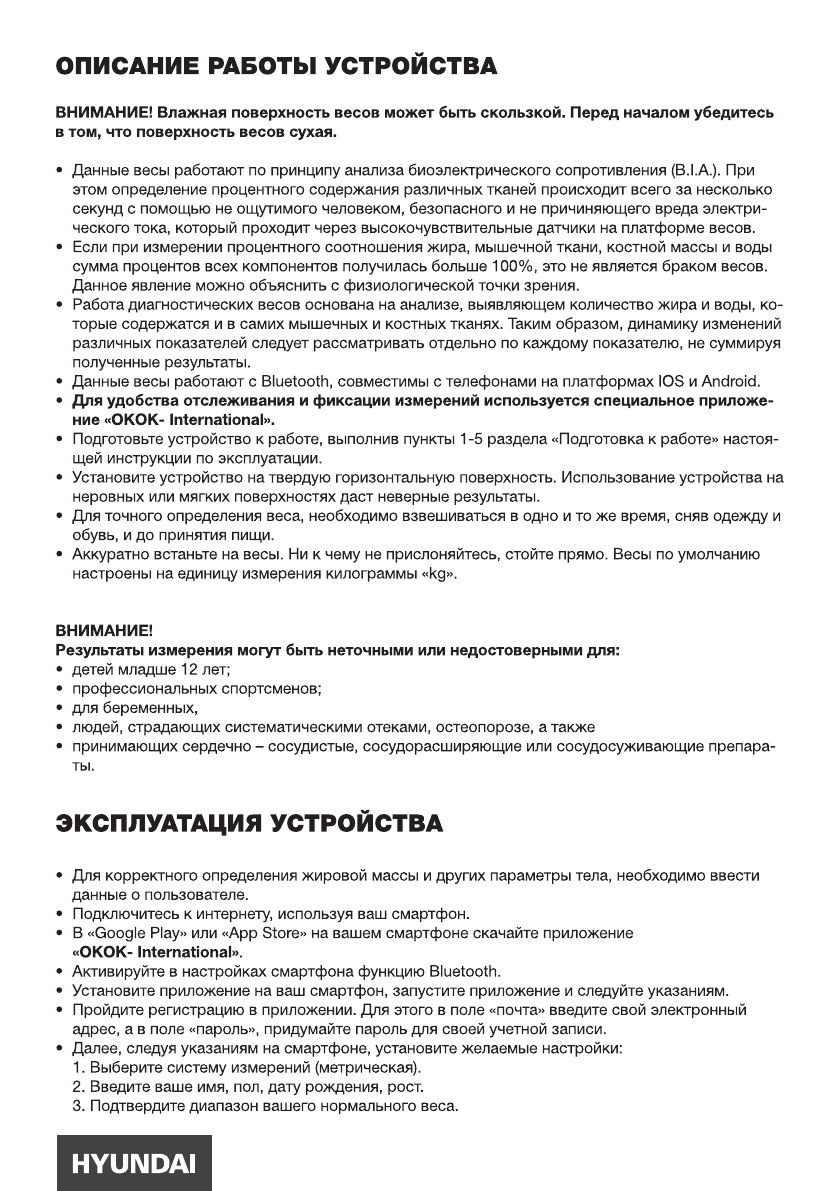 ОПИСАНИЕ РАБОТЫ УСТРОЙСТВА

ВНИМАНИЕ! Влажная поверхность весов может быть скользкой. Перед началом убедитесь в том, что поверхность весов сухая.

• Данные весы работают по принципу анализа биоэлектрического сопротивления (B.I.A.). При этом определение процентного содержания различных тканей происходит всего за несколько секунд с помощью не ощутимого человеком, безопасного и не причиняющего вреда электрического тока, который проходит через высокочувствительные датчики на платформе весов.
• Если при измерении процентного соотношения жира, мышечной ткани, костной массы и воды сумма процентов всех компонентов получилась больше 100%, это не является браком весов. Данное явление можно объяснить с физиологической точки зрения.
• Работа диагностических весов основана на анализе, выявляющем количество жира и воды, которые содержатся и в самих мышечных и костных тканях. Таким образом, динамику изменений различных показателей следует рассматривать отдельно по каждому показателю, не суммируя полученные результаты.
• Данные весы работают с Bluetooth, совместимы с телефонами на платформах IOS и Android.
• Для удобства отслеживания и фиксации измерений используется специальное приложение «OKOK- International».
• Подготовьте устройство к работе, выполнив пункты 1-5 раздела «Подготовка к работе» настоящей инструкции по эксплуатации.
• Установите устройство на твердую горизонтальную поверхность. Использование устройства на неровных или мягких поверхностях даст неверные результаты.
• Для точного определения веса, необходимо взвешиваться в одно и то же время, сняв одежду и обувь, и до принятия пищи.
• Аккуратно встаньте на весы. Ни к чему не прислоняйтесь, стойте прямо. Весы по умолчанию настроены на единицу измерения килограммы «kg».

ВНИМАНИЕ!
Результаты измерения могут быть неточными или недостоверными для:
• детей младше 12 лет;
• профессиональных спортсменов;
• для беременных,
• людей, страдающих систематическими отеками, остеопорозе, а также
• принимающих сердечно – сосудистые, сосудорасширяющие или сосудосуживающие препараты.

ЭКСПЛУАТАЦИЯ УСТРОЙСТВА

• Для корректного определения жировой массы и других параметры тела, необходимо ввести данные о пользователе.
• Подключитесь к интернету, используя ваш смартфон.
• В «Google Play» или «App Store» на вашем смартфоне скачайте приложение «OKOK- International».
• Активируйте в настройках смартфона функцию Bluetooth.
• Установите приложение на ваш смартфон, запустите приложение и следуйте указаниям.
• Пройдите регистрацию в приложении. Для этого в поле «почта» введите свой электронный адрес, а в поле «пароль», придумайте пароль для своей учетной записи.
• Далее, следуя указаниям на смартфоне, установите желаемые настройки:
1. Выберите систему измерений (метрическая).
2. Введите ваше имя, пол, дату рождения, рост.
3. Подтвердите диапазон вашего нормального веса.

HYUNDAI